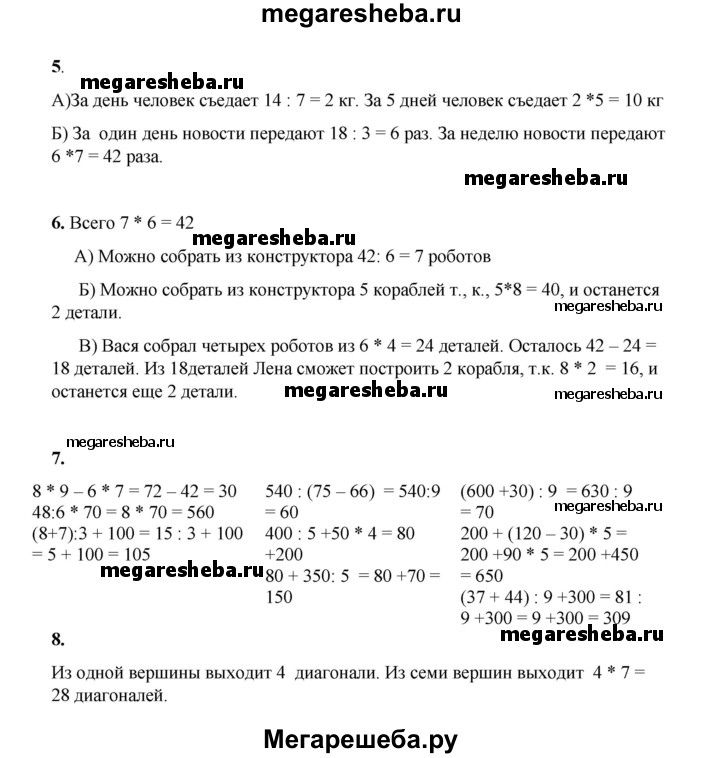 megaresheba.ru

5.

megaresheba.ru

А)За день человек съедает 14 : 7 = 2 кг. За 5 дней человек съедает 2 *5 = 10 кг

Б) За один день новости передают 18 : 3 = 6 раз. За неделю новости передают 6 *7 = 42 раза.

megaresheba.ru

6. Всего 7 * 6 = 42

megaresheba.ru

А) Можно собрать из конструктора 42: 6 = 7 роботов

Б) Можно собрать из конструктора 5 кораблей т., к., 5*8 = 40, и останется 2 детали.

megaresheba.ru

В) Вася собрал четырех роботов из 6 * 4 = 24 деталей. Осталось 42 – 24 = 18 деталей. Из 18деталей Лена сможет построить 2 корабля, т.к. 8 * 2 = 16, и останется еще 2 детали.

megaresheba.ru

megaresheba.ru

megaresheba.ru

7.

8 * 9 – 6 * 7 = 72 – 42 = 30
48:6 * 70 = 8 * 70 = 560
(8+7):3 + 100 = 15 : 3 + 100 = 5 + 100 = 105

megaresheba.ru

540 : (75 – 66) = 540:9 = 60
400 : 5 +50 * 4 = 80 +200
80 + 350: 5 = 80 +70 = 150

(600 +30) : 9 = 630 : 9 = 70

megaresheba.ru

200 + (120 – 30) * 5 = 200 +90 * 5 = 200 +450 = 650
(37 + 44) : 9 +300 = 81 : 9 +300 = 9 +300 = 309

megaresheba.ru

8.

Из одной вершины выходит 4 диагонали. Из семи вершин выходит 4 * 7 = 28 диагоналей.

Мегарешеба.ру